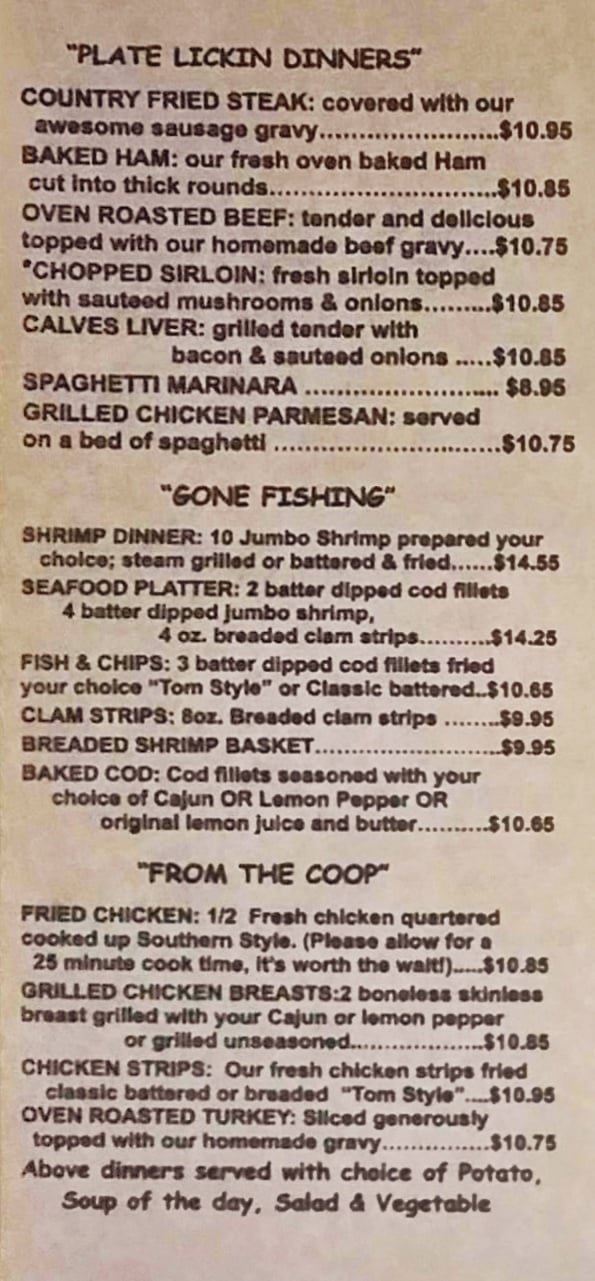 "PLATE LICKIN DINNERS"

COUNTRY FRIED STEAK: covered with our awesome sausage gravy $10.95

BAKED HAM: our fresh oven baked Ham cut into thick rounds $10.85

OVEN ROASTED BEEF: tender and delicious topped with our homemade beef gravy $10.75

*CHOPPED SIRLOIN: fresh sirloin topped with sauteed mushrooms & onions $10.85

CALVES LIVER: grilled tender with bacon & sauteed onions $10.85

SPAGHETTI MARINARA $8.95

GRILLED CHICKEN PARMESAN: served on a bed of spaghetti $10.75

"GONE FISHING"

SHRIMP DINNER: 10 Jumbo Shrimp prepared your choice; steam grilled or battered & fried $14.55

SEAFOOD PLATTER: 2 batter dipped cod fillets 4 batter dipped jumbo shrimp, 4 oz. breaded clam strips $14.25

FISH & CHIPS: 3 batter dipped cod fillets fried your choice "Tom Style" or Classic battered $10.65

CLAM STRIPS: 8oz. Breaded clam strips $9.95

BREADED SHRIMP BASKET $9.95

BAKED COD: Cod fillets seasoned with your choice of Cajun OR Lemon Pepper OR original lemon juice and butter $10.65

"FROM THE COOP"

FRIED CHICKEN: 1/2 Fresh chicken quartered cooked up Southern Style. (Please allow for a 25 minute cook time, it's worth the wait!) $10.85

GRILLED CHICKEN BREASTS:2 boneless skinless breast grilled with your Cajun or lemon pepper or grilled unseasoned $10.85

CHICKEN STRIPS: Our fresh chicken strips fried classic battered or breaded "Tom Style" $10.95

OVEN ROASTED TURKEY: Sliced generously topped with our homemade gravy $10.75

Above dinners served with choice of Potato, Soup of the day, Salad & Vegetable